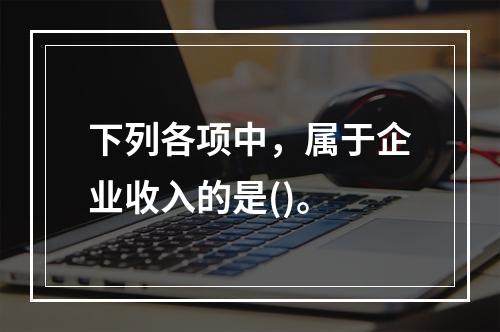 下列各项中，属于企业收入的是()。